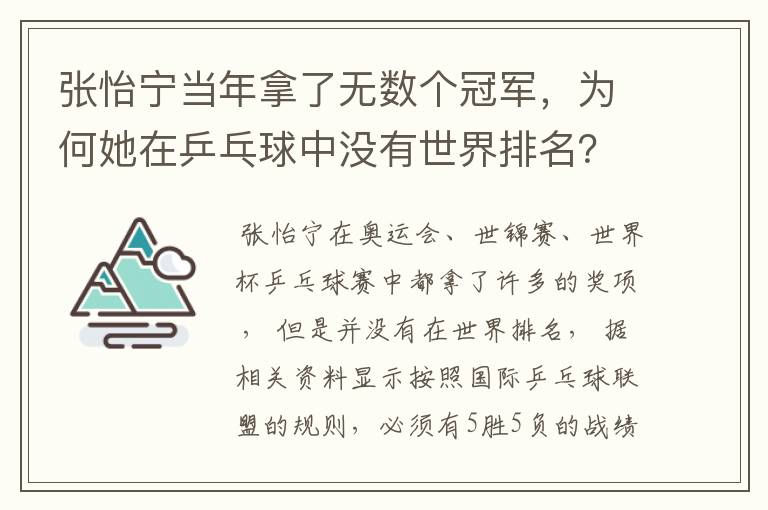 张怡宁当年拿了无数个冠军，为何她在乒乓球中没有世界排名?

张怡宁在奥运会、世锦赛、世界杯乒乓球赛中都拿了许多的奖项，但是并没有在世界排名，据相关资料显示按照国际乒乓球联盟的规则，必须有5胜5负的战绩